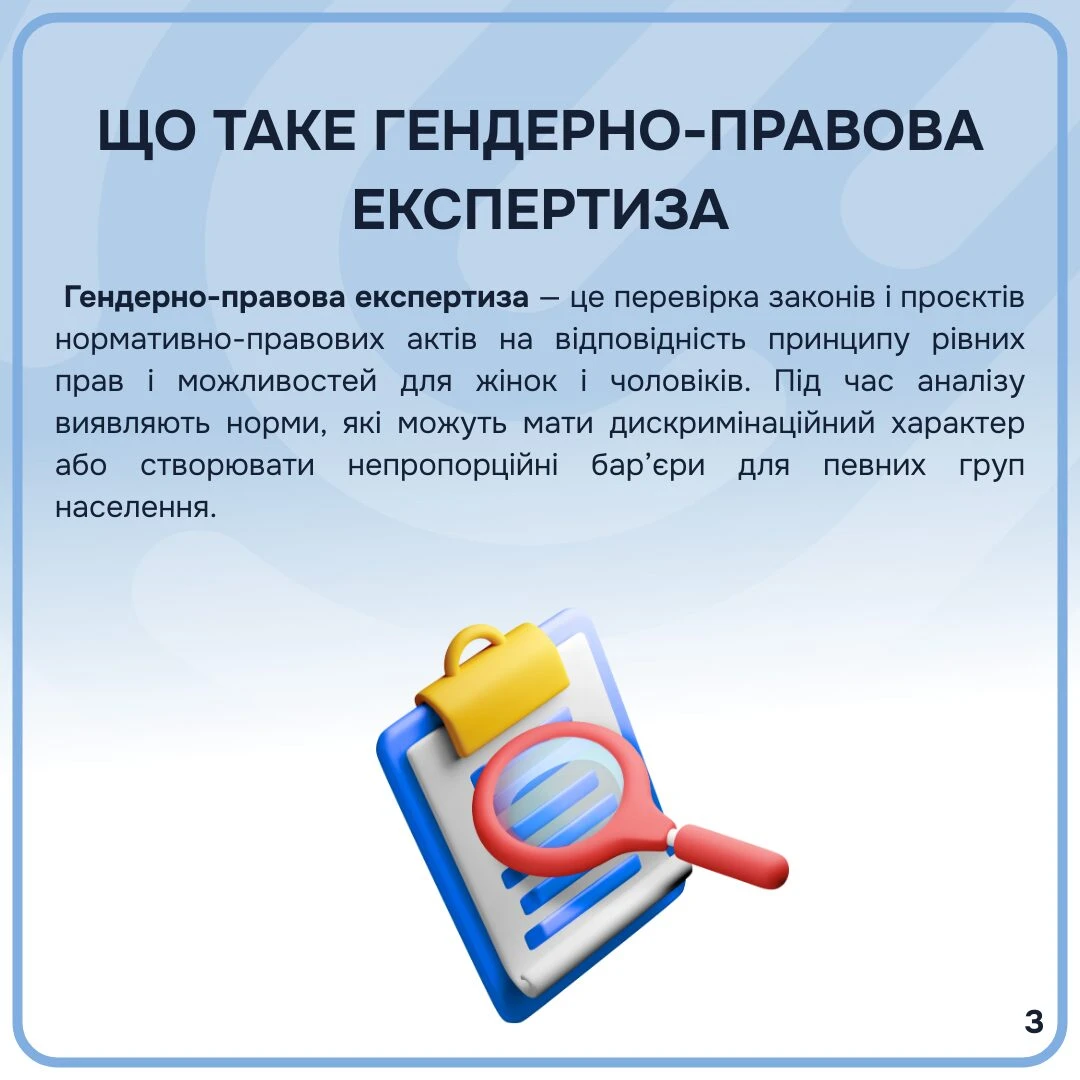 ЩО ТАКЕ ГЕНДЕРНО-ПРАВОВА ЕКСПЕРТИЗА

Гендерно-правова експертиза — це перевірка законів і проєктів нормативно-правових актів на відповідність принципу рівних прав і можливостей для жінок і чоловіків. Під час аналізу виявляють норми, які можуть мати дискримінаційний характер або створювати непропорційні бар'єри для певних груп населення.

3